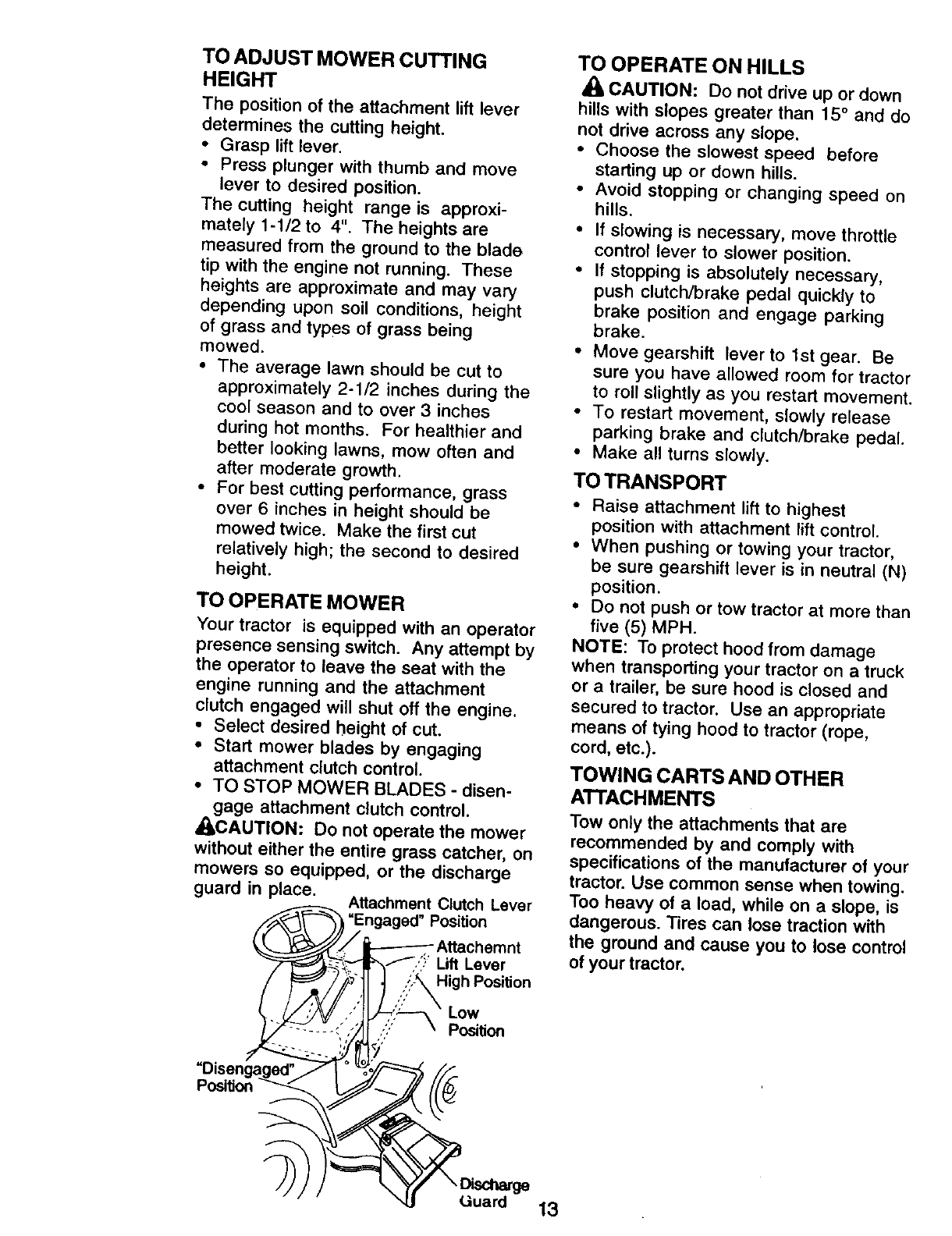 TO ADJUST MOWER CUTTING HEIGHT
The position of the attachment lift lever determines the cutting height.
• Grasp lift lever.
• Press plunger with thumb and move lever to desired position.
The cutting height range is approximately 1-1/2 to 4". The heights are measured from the ground to the blade tip with the engine not running. These heights are approximate and may vary depending upon soil conditions, height of grass and types of grass being mowed.
• The average lawn should be cut to approximately 2-1/2 inches during the cool season and to over 3 inches during hot months. For healthier and better looking lawns, mow often and after moderate growth.
• For best cutting performance, grass over 6 inches in height should be mowed twice. Make the first cut relatively high; the second to desired height.

TO OPERATE MOWER
Your tractor is equipped with an operator presence sensing switch. Any attempt by the operator to leave the seat with the engine running and the attachment clutch engaged will shut off the engine.
• Select desired height of cut.
• Start mower blades by engaging attachment clutch control.
• TO STOP MOWER BLADES - disengage attachment clutch control.
CAUTION: Do not operate the mower without either the entire grass catcher, on mowers so equipped, or the discharge guard in place.

Attachment Clutch Lever "Engaged" Position
Attachemnt Lift Lever High Position
Low Position
"Disengaged" Position
Discharge Guard

TO OPERATE ON HILLS
CAUTION: Do not drive up or down hills with slopes greater than 15° and do not drive across any slope.
• Choose the slowest speed before starting up or down hills.
• Avoid stopping or changing speed on hills.
• If slowing is necessary, move throttle control lever to slower position.
• If stopping is absolutely necessary, push clutch/brake pedal quickly to brake position and engage parking brake.
• Move gearshift lever to 1st gear. Be sure you have allowed room for tractor to roll slightly as you restart movement.
• To restart movement, slowly release parking brake and clutch/brake pedal.
• Make all turns slowly.

TO TRANSPORT
• Raise attachment lift to highest position with attachment lift control.
• When pushing or towing your tractor, be sure gearshift lever is in neutral (N) position.
• Do not push or tow tractor at more than five (5) MPH.
NOTE: To protect hood from damage when transporting your tractor on a truck or a trailer, be sure hood is closed and secured to tractor. Use an appropriate means of tying hood to tractor (rope, cord, etc.).

TOWING CARTS AND OTHER ATTACHMENTS
Tow only the attachments that are recommended by and comply with specifications of the manufacturer of your tractor. Use common sense when towing. Too heavy of a load, while on a slope, is dangerous. Tires can lose traction with the ground and cause you to lose control of your tractor.

13